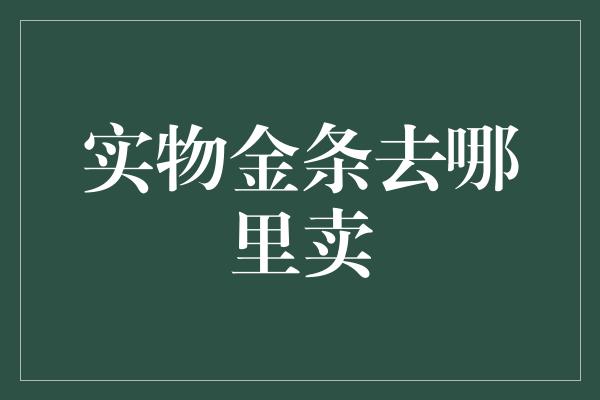 实物金条去哪里卖